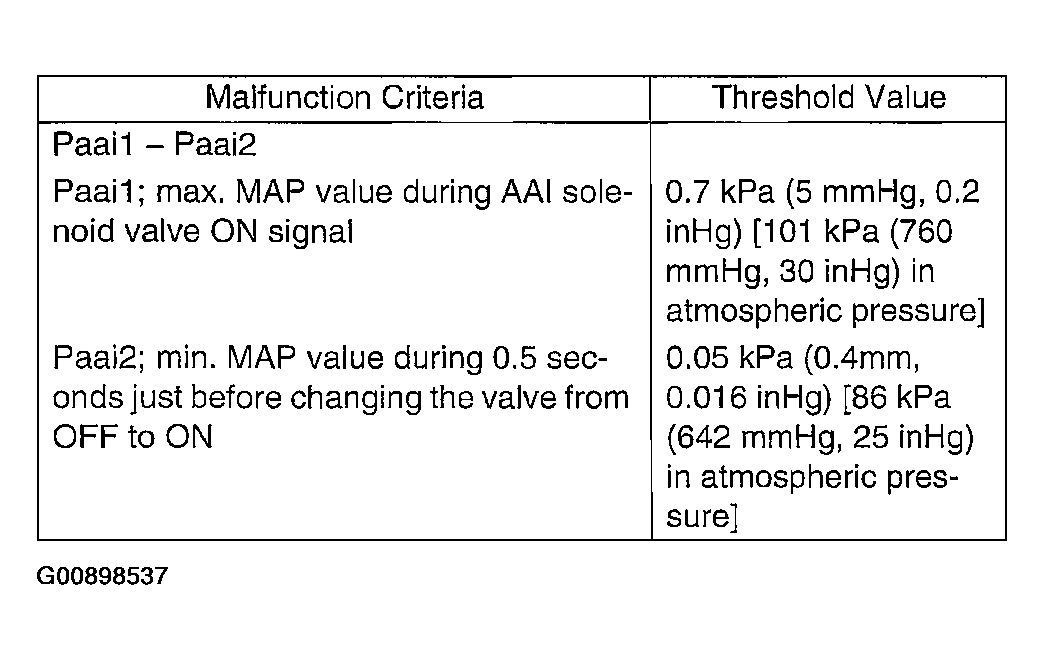 | Malfunction Criteria | Threshold Value |
|---|---|
| Paai1 – Paai2 | |
| Paai1; max. MAP value during AAI solenoid valve ON signal | 0.7 kPa (5 mmHg, 0.2 inHg) [101 kPa (760 mmHg, 30 inHg) in atmospheric pressure] |
| Paai2; min. MAP value during 0.5 seconds just before changing the valve from OFF to ON | 0.05 kPa (0.4mm, 0.016 inHg) [86 kPa (642 mmHg, 25 inHg) in atmospheric pressure] |

G00898537